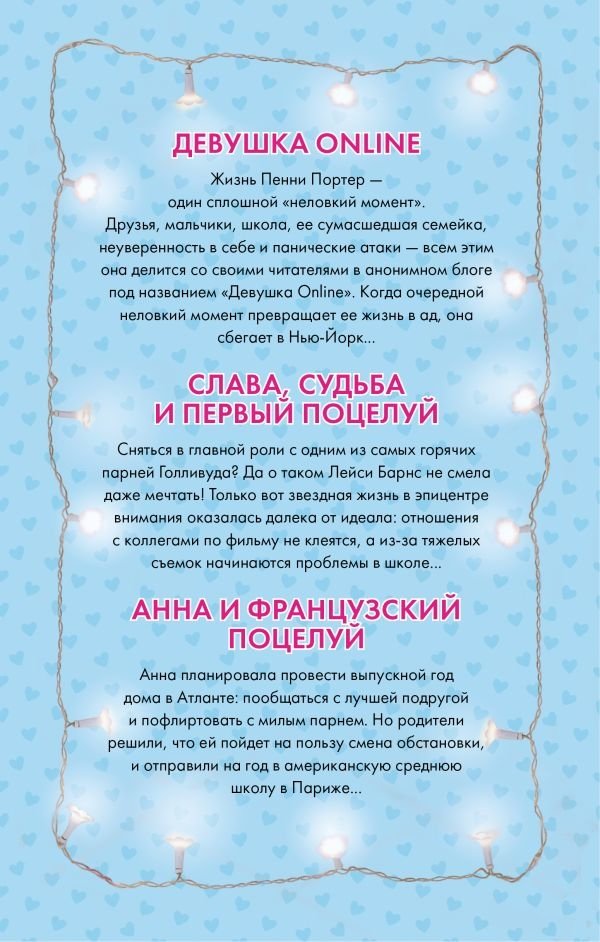 ДЕВУШКА ONLINE

Жизнь Пенни Портер — один сплошной «неловкий момент». Друзья, мальчики, школа, ее сумасшедшая семейка, неуверенность в себе и панические атаки — всем этим она делится со своими читателями в анонимном блоге под названием «Девушка Online». Когда очередной неловкий момент превращает ее жизнь в ад, она сбегает в Нью-Йорк...

СЛАВА, СУДЬБА И ПЕРВЫЙ ПОЦЕЛУЙ

Сняться в главной роли с одним из самых горячих парней Голливуда? Да о таком Лейси Барнс не смела даже мечтать! Только вот звездная жизнь в эпицентре внимания оказалась далека от идеала: отношения с коллегами по фильму не клеятся, а из-за тяжелых съемок начинаются проблемы в школе...

АННА И ФРАНЦУЗСКИЙ ПОЦЕЛУЙ

Анна планировала провести выпускной год дома в Атланте: пообщаться с лучшей подругой и пофлиртовать с милым парнем. Но родители решили, что ей пойдет на пользу смена обстановки, и отправили на год в американскую среднюю школу в Париже...